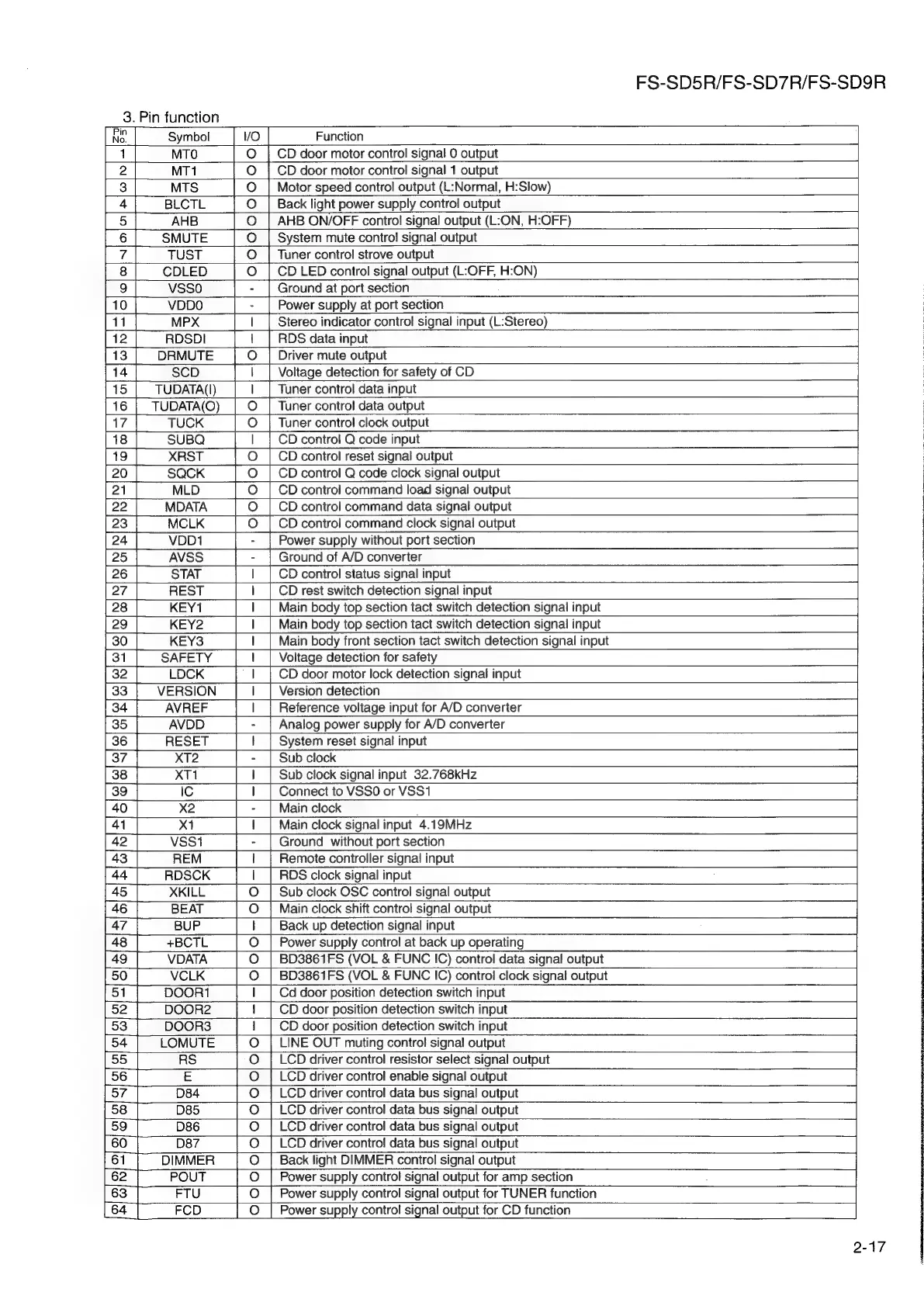 FS-SD5R/FS-SD7R/FS-SD9R

3. Pin function

| Pin No. | Symbol | I/O | Function |
|---|---|---|---|
| 1 | MT0 | O | CD door motor control signal 0 output |
| 2 | MT1 | O | CD door motor control signal 1 output |
| 3 | MTS | O | Motor speed control output (L:Normal, H:Slow) |
| 4 | BLCTL | O | Back light power supply control output |
| 5 | AHB | O | AHB ON/OFF control signal output (L:ON, H:OFF) |
| 6 | SMUTE | O | System mute control signal output |
| 7 | TUST | O | Tuner control strove output |
| 8 | CDLED | O | CD LED control signal output (L:OFF, H:ON) |
| 9 | VSS0 | - | Ground at port section |
| 10 | VDD0 | - | Power supply at port section |
| 11 | MPX | I | Stereo indicator control signal input (L:Stereo) |
| 12 | RDSDI | I | RDS data input |
| 13 | DRMUTE | O | Driver mute output |
| 14 | SCD | I | Voltage detection for safety of CD |
| 15 | TUDATA(I) | I | Tuner control data input |
| 16 | TUDATA(O) | O | Tuner control data output |
| 17 | TUCK | O | Tuner control clock output |
| 18 | SUBQ | I | CD control Q code input |
| 19 | XRST | O | CD control reset signal output |
| 20 | SQCK | O | CD control Q code clock signal output |
| 21 | MLD | O | CD control command load signal output |
| 22 | MDATA | O | CD control command data signal output |
| 23 | MCLK | O | CD control command clock signal output |
| 24 | VDD1 | - | Power supply without port section |
| 25 | AVSS | - | Ground of A/D converter |
| 26 | STAT | I | CD control status signal input |
| 27 | REST | I | CD rest switch detection signal input |
| 28 | KEY1 | I | Main body top section tact switch detection signal input |
| 29 | KEY2 | I | Main body top section tact switch detection signal input |
| 30 | KEY3 | I | Main body front section tact switch detection signal input |
| 31 | SAFETY | I | Voltage detection for safety |
| 32 | LDCK | I | CD door motor lock detection signal input |
| 33 | VERSION | I | Version detection |
| 34 | AVREF | I | Reference voltage input for A/D converter |
| 35 | AVDD | - | Analog power supply for A/D converter |
| 36 | RESET | I | System reset signal input |
| 37 | XT2 | - | Sub clock |
| 38 | XT1 | I | Sub clock signal input 32.768kHz |
| 39 | IC | I | Connect to VSS0 or VSS1 |
| 40 | X2 | - | Main clock |
| 41 | X1 | I | Main clock signal input 4.19MHz |
| 42 | VSS1 | - | Ground without port section |
| 43 | REM | I | Remote controller signal input |
| 44 | RDSCK | I | RDS clock signal input |
| 45 | XKILL | O | Sub clock OSC control signal output |
| 46 | BEAT | O | Main clock shift control signal output |
| 47 | BUP | I | Back up detection signal input |
| 48 | +BCTL | O | Power supply control at back up operating |
| 49 | VDATA | O | BD3861FS (VOL & FUNC IC) control data signal output |
| 50 | VCLK | O | BD3861FS (VOL & FUNC IC) control clock signal output |
| 51 | DOOR1 | I | Cd door position detection switch input |
| 52 | DOOR2 | I | CD door position detection switch input |
| 53 | DOOR3 | I | CD door position detection switch input |
| 54 | LOMUTE | O | LINE OUT muting control signal output |
| 55 | RS | O | LCD driver control resistor select signal output |
| 56 | E | O | LCD driver control enable signal output |
| 57 | D84 | O | LCD driver control data bus signal output |
| 58 | D85 | O | LCD driver control data bus signal output |
| 59 | D86 | O | LCD driver control data bus signal output |
| 60 | D87 | O | LCD driver control data bus signal output |
| 61 | DIMMER | O | Back light DIMMER control signal output |
| 62 | POUT | O | Power supply control signal output for amp section |
| 63 | FTU | O | Power supply control signal output for TUNER function |
| 64 | FCD | O | Power supply control signal output for CD function |

2-17